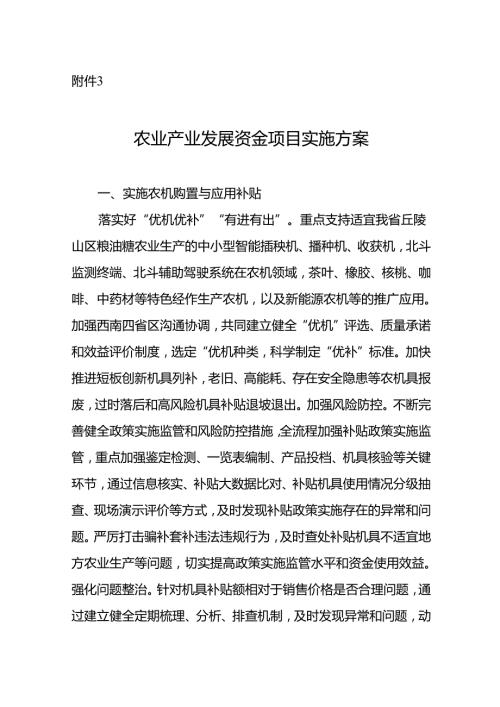 附件3

农业产业发展资金项目实施方案

一、实施农机购置与应用补贴

落实好“优机优补”“有进有出”。重点支持适宜我省丘陵山区粮油糖农业生产的中小型智能插秧机、播种机、收获机，北斗监测终端、北斗辅助驾驶系统在农机领域，茶叶、橡胶、核桃、咖啡、中药材等特色经作生产农机，以及新能源农机等的推广应用。加强西南四省区沟通协调，共同建立健全“优机”评选、质量承诺和效益评价制度，选定“优机种类，科学制定“优补”标准。加快推进短板创新机具列补，老旧、高能耗、存在安全隐患等农机具报废，过时落后和高风险机具补贴退坡退出。加强风险防控。不断完善健全政策实施监管和风险防控措施，全流程加强补贴政策实施监管，重点加强鉴定检测、一览表编制、产品投档、机具核验等关键环节，通过信息核实、补贴大数据比对、补贴机具使用情况分级抽查、现场演示评价等方式，及时发现补贴政策实施存在的异常和问题。严厉打击骗补套补违法违规行为，及时查处补贴机具不适宜地方农业生产等问题，切实提高政策实施监管水平和资金使用效益。强化问题整治。针对机具补贴额相对于销售价格是否合理问题，通过建立健全定期梳理、分析、排查机制，及时发现异常和问题，动